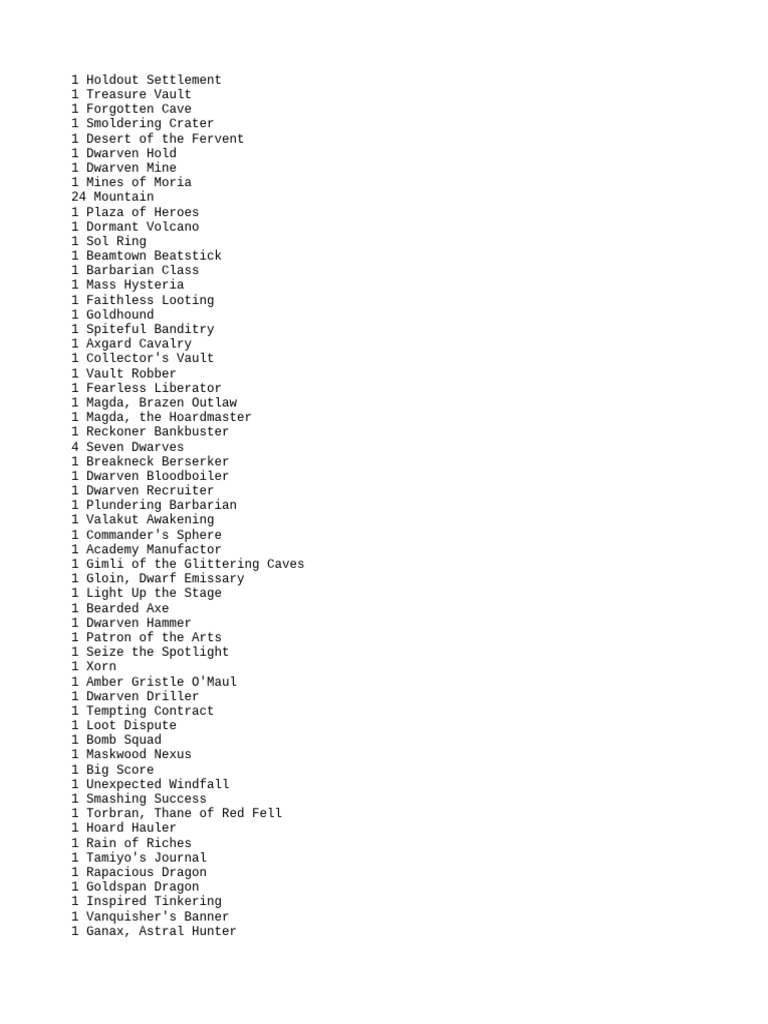 1 Holdout Settlement
1 Treasure Vault
1 Forgotten Cave
1 Smoldering Crater
1 Desert of the Fervent
1 Dwarven Hold
1 Dwarven Mine
1 Mines of Moria
24 Mountain
1 Plaza of Heroes
1 Dormant Volcano
1 Sol Ring
1 Beamtown Beatstick
1 Barbarian Class
1 Mass Hysteria
1 Faithless Looting
1 Goldhound
1 Spiteful Banditry
1 Axgard Cavalry
1 Collector's Vault
1 Vault Robber
1 Fearless Liberator
1 Magda, Brazen Outlaw
1 Magda, the Hoardmaster
1 Reckoner Bankbuster
4 Seven Dwarves
1 Breakneck Berserker
1 Dwarven Bloodboiler
1 Dwarven Recruiter
1 Plundering Barbarian
1 Valakut Awakening
1 Commander's Sphere
1 Academy Manufactor
1 Gimli of the Glittering Caves
1 Gloin, Dwarf Emissary
1 Light Up the Stage
1 Bearded Axe
1 Dwarven Hammer
1 Patron of the Arts
1 Seize the Spotlight
1 Xorn
1 Amber Gristle O'Maul
1 Dwarven Driller
1 Tempting Contract
1 Loot Dispute
1 Bomb Squad
1 Maskwood Nexus
1 Big Score
1 Unexpected Windfall
1 Smashing Success
1 Torbran, Thane of Red Fell
1 Hoard Hauler
1 Rain of Riches
1 Tamiyo's Journal
1 Rapacious Dragon
1 Goldspan Dragon
1 Inspired Tinkering
1 Vanquisher's Banner
1 Ganax, Astral Hunter